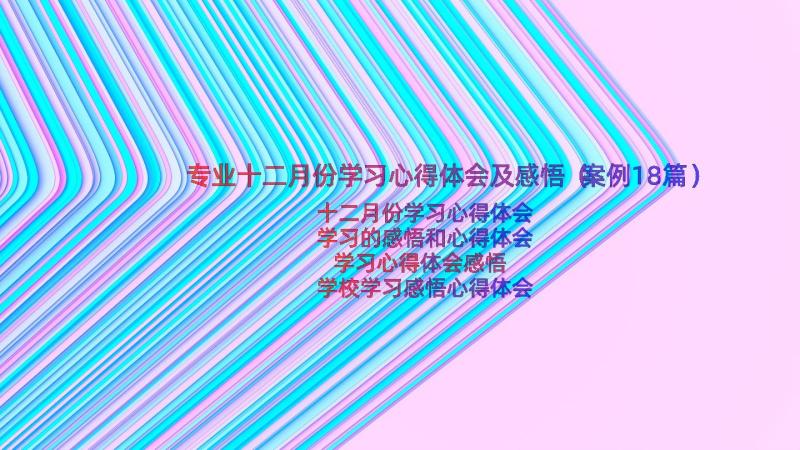 专业十二月份学习心得体会及感悟（案例18篇）

十二月份学习心得体会
学习的感悟和心得体会
学习心得体会感悟
学校学习感悟心得体会